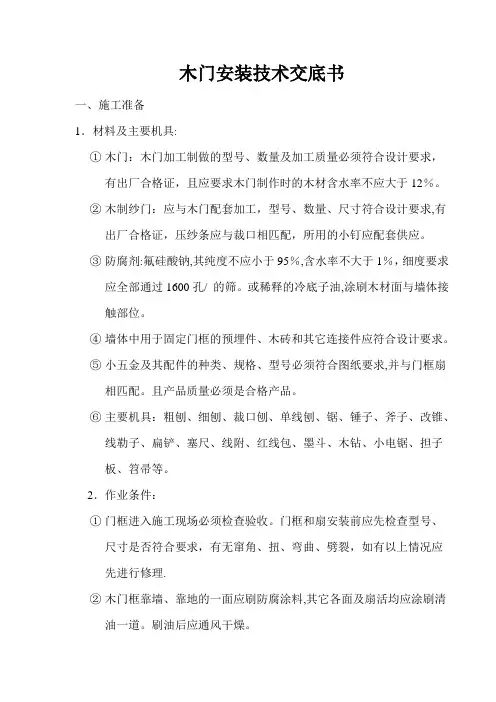 木门安装技术交底书

一、施工准备

1．材料及主要机具:

① 木门：木门加工制做的型号、数量及加工质量必须符合设计要求，有出厂合格证，且应要求木门制作时的木材含水率不应大于 12%。

② 木制纱门：应与木门配套加工，型号、数量、尺寸符合设计要求,有出厂合格证，压纱条应与裁口相匹配，所用的小钉应配套供应。

③ 防腐剂:氟硅酸钠,其纯度不应小于 95%,含水率不大于 1%，细度要求应全部通过 1600 孔/ 的筛。或稀释的冷底子油,涂刷木材面与墙体接触部位。

④ 墙体中用于固定门框的预埋件、木砖和其它连接件应符合设计要求。

⑤ 小五金及其配件的种类、规格、型号必须符合图纸要求,并与门框扇相匹配。且产品质量必须是合格产品。

⑥ 主要机具：粗刨、细刨、裁口刨、单线刨、锯、锤子、斧子、改锥、线勒子、扁铲、塞尺、线附、红线包、墨斗、木钻、小电锯、担子板、笤帚等。

2．作业条件：

① 门框进入施工现场必须检查验收。门框和扇安装前应先检查型号、尺寸是否符合要求，有无窜角、扭、弯曲、劈裂，如有以上情况应先进行修理.

② 木门框靠墙、靠地的一面应刷防腐涂料,其它各面及扇活均应涂刷清油一道。刷油后应通风干燥。